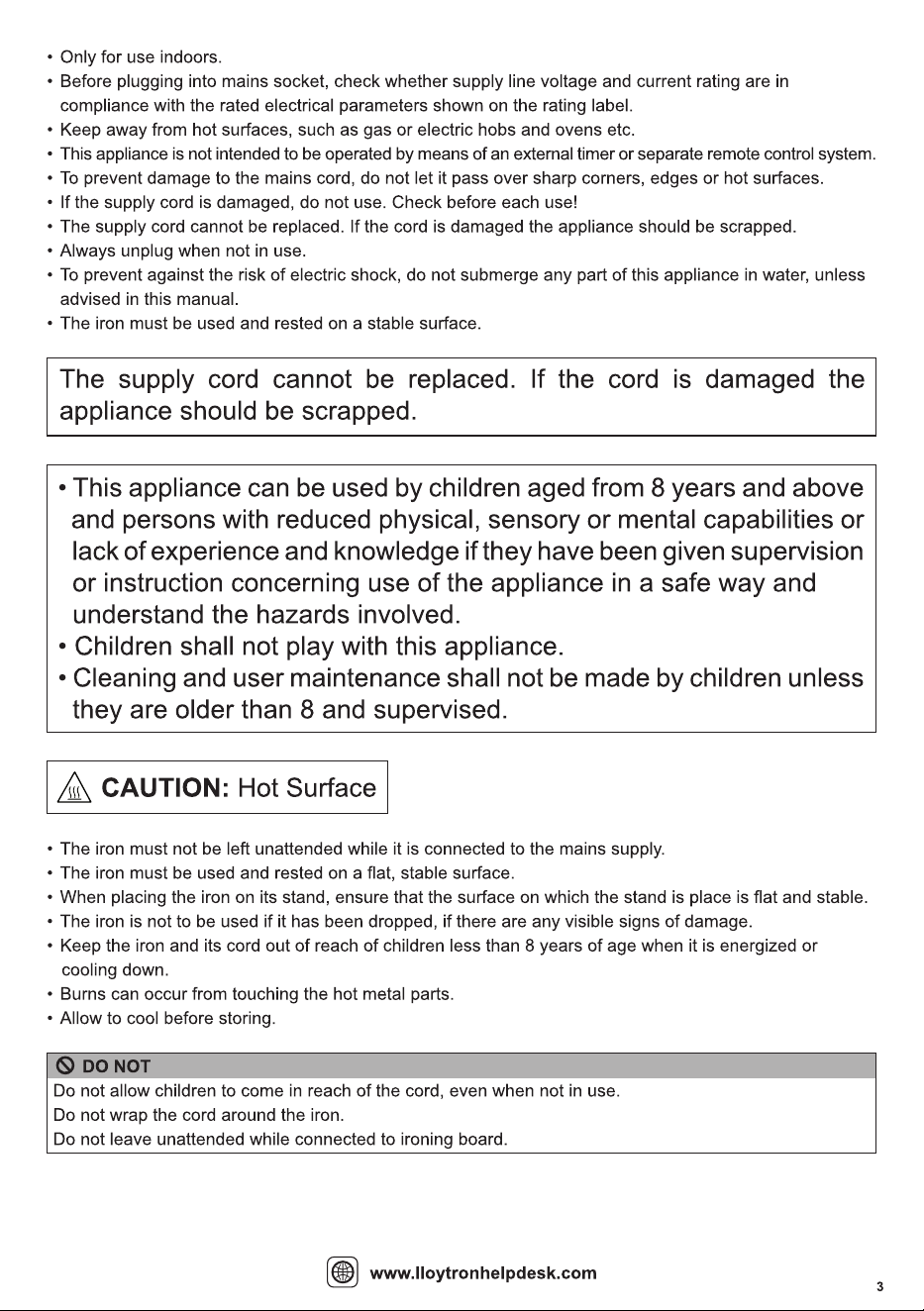 • Only for use indoors.
• Before plugging into mains socket, check whether supply line voltage and current rating are in compliance with the rated electrical parameters shown on the rating label.
• Keep away from hot surfaces, such as gas or electric hobs and ovens etc.
• This appliance is not intended to be operated by means of an external timer or separate remote control system.
• To prevent damage to the mains cord, do not let it pass over sharp corners, edges or hot surfaces.
• If the supply cord is damaged, do not use. Check before each use!
• The supply cord cannot be replaced. If the cord is damaged the appliance should be scrapped.
• Always unplug when not in use.
• To prevent against the risk of electric shock, do not submerge any part of this appliance in water, unless advised in this manual.
• The iron must be used and rested on a stable surface.

The supply cord cannot be replaced. If the cord is damaged the appliance should be scrapped.

• This appliance can be used by children aged from 8 years and above and persons with reduced physical, sensory or mental capabilities or lack of experience and knowledge if they have been given supervision or instruction concerning use of the appliance in a safe way and understand the hazards involved.
• Children shall not play with this appliance.
• Cleaning and user maintenance shall not be made by children unless they are older than 8 and supervised.

CAUTION: Hot Surface

• The iron must not be left unattended while it is connected to the mains supply.
• The iron must be used and rested on a flat, stable surface.
• When placing the iron on its stand, ensure that the surface on which the stand is place is flat and stable.
• The iron is not to be used if it has been dropped, if there are any visible signs of damage.
• Keep the iron and its cord out of reach of children less than 8 years of age when it is energized or cooling down.
• Burns can occur from touching the hot metal parts.
• Allow to cool before storing.

DO NOT
Do not allow children to come in reach of the cord, even when not in use.
Do not wrap the cord around the iron.
Do not leave unattended while connected to ironing board.

www.lloytronhelpdesk.com

3